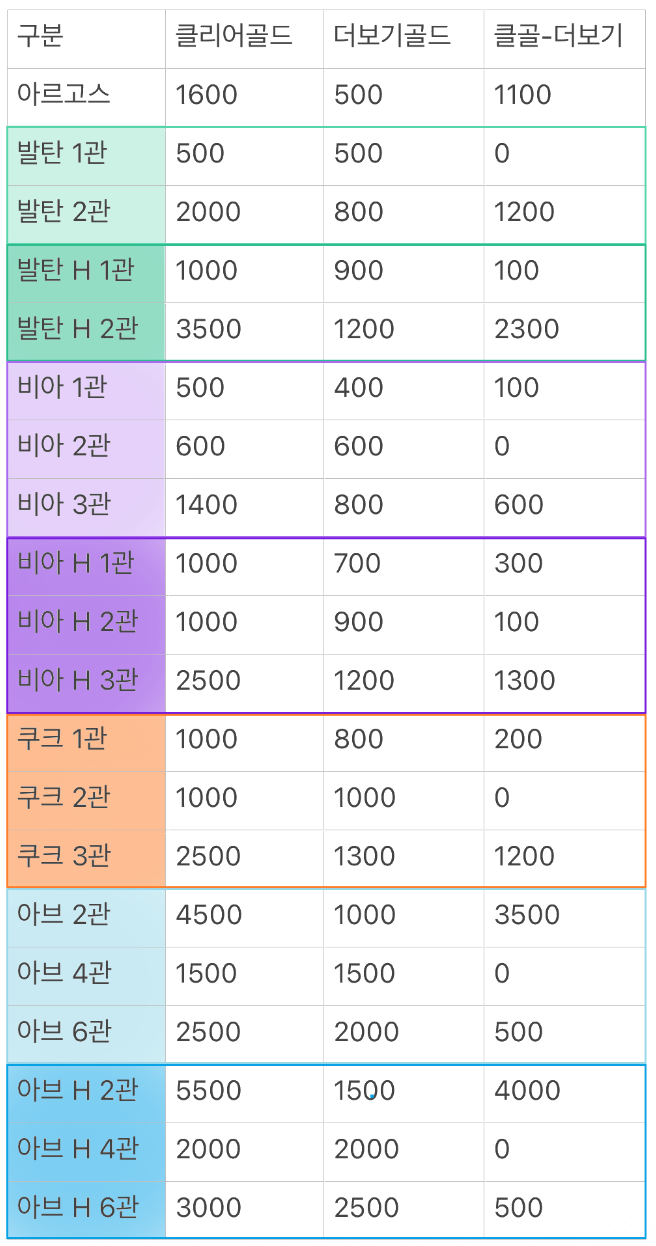 | 구분 | 클리어골드 | 더보기골드 | 클골-더보기 |
|---|---|---|---|
| 아르고스 | 1600 | 500 | 1100 |
| 발탄 1관 | 500 | 500 | 0 |
| 발탄 2관 | 2000 | 800 | 1200 |
| 발탄 H 1관 | 1000 | 900 | 100 |
| 발탄 H 2관 | 3500 | 1200 | 2300 |
| 비아 1관 | 500 | 400 | 100 |
| 비아 2관 | 600 | 600 | 0 |
| 비아 3관 | 1400 | 800 | 600 |
| 비아 H 1관 | 1000 | 700 | 300 |
| 비아 H 2관 | 1000 | 900 | 100 |
| 비아 H 3관 | 2500 | 1200 | 1300 |
| 쿠크 1관 | 1000 | 800 | 200 |
| 쿠크 2관 | 1000 | 1000 | 0 |
| 쿠크 3관 | 2500 | 1300 | 1200 |
| 아브 2관 | 4500 | 1000 | 3500 |
| 아브 4관 | 1500 | 1500 | 0 |
| 아브 6관 | 2500 | 2000 | 500 |
| 아브 H 2관 | 5500 | 1500 | 4000 |
| 아브 H 4관 | 2000 | 2000 | 0 |
| 아브 H 6관 | 3000 | 2500 | 500 |